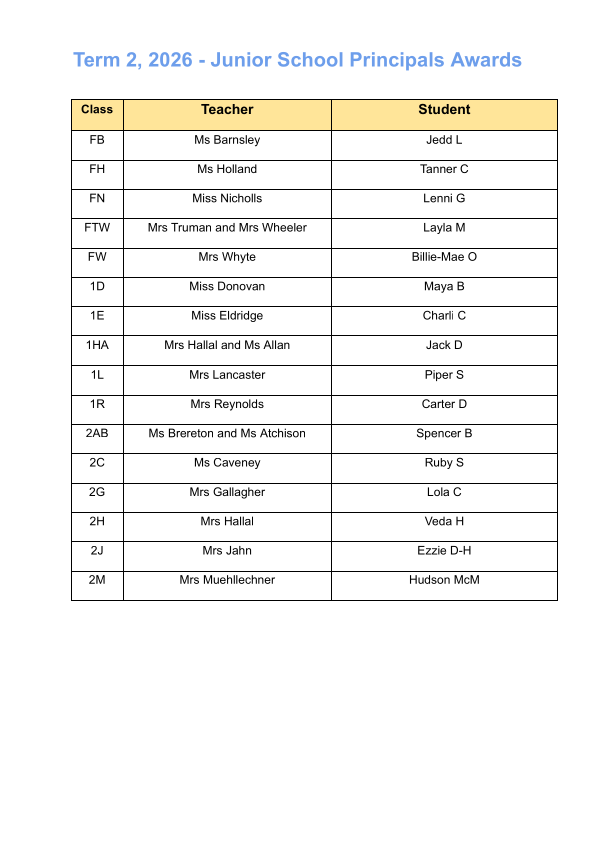 Term 2, 2026 - Junior School Principals Awards

| Class | Teacher | Student |
|---|---|---|
| FB | Ms Barnsley | Jedd L |
| FH | Ms Holland | Tanner C |
| FN | Miss Nicholls | Lenni G |
| FTW | Mrs Truman and Mrs Wheeler | Layla M |
| FW | Mrs Whyte | Billie-Mae O |
| 1D | Miss Donovan | Maya B |
| 1E | Miss Eldridge | Charli C |
| 1HA | Mrs Hallal and Ms Allan | Jack D |
| 1L | Mrs Lancaster | Piper S |
| 1R | Mrs Reynolds | Carter D |
| 2AB | Ms Brereton and Ms Atchison | Spencer B |
| 2C | Ms Caveney | Ruby S |
| 2G | Mrs Gallagher | Lola C |
| 2H | Mrs Hallal | Veda H |
| 2J | Mrs Jahn | Ezzie D-H |
| 2M | Mrs Muehllechner | Hudson McM |